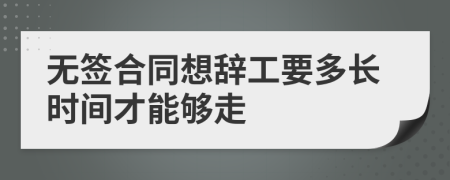 无签合同想辞工要多长时间才能够走